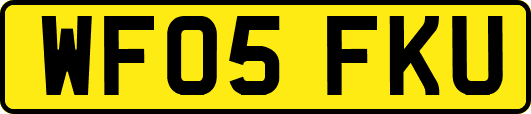 WF05 FKU